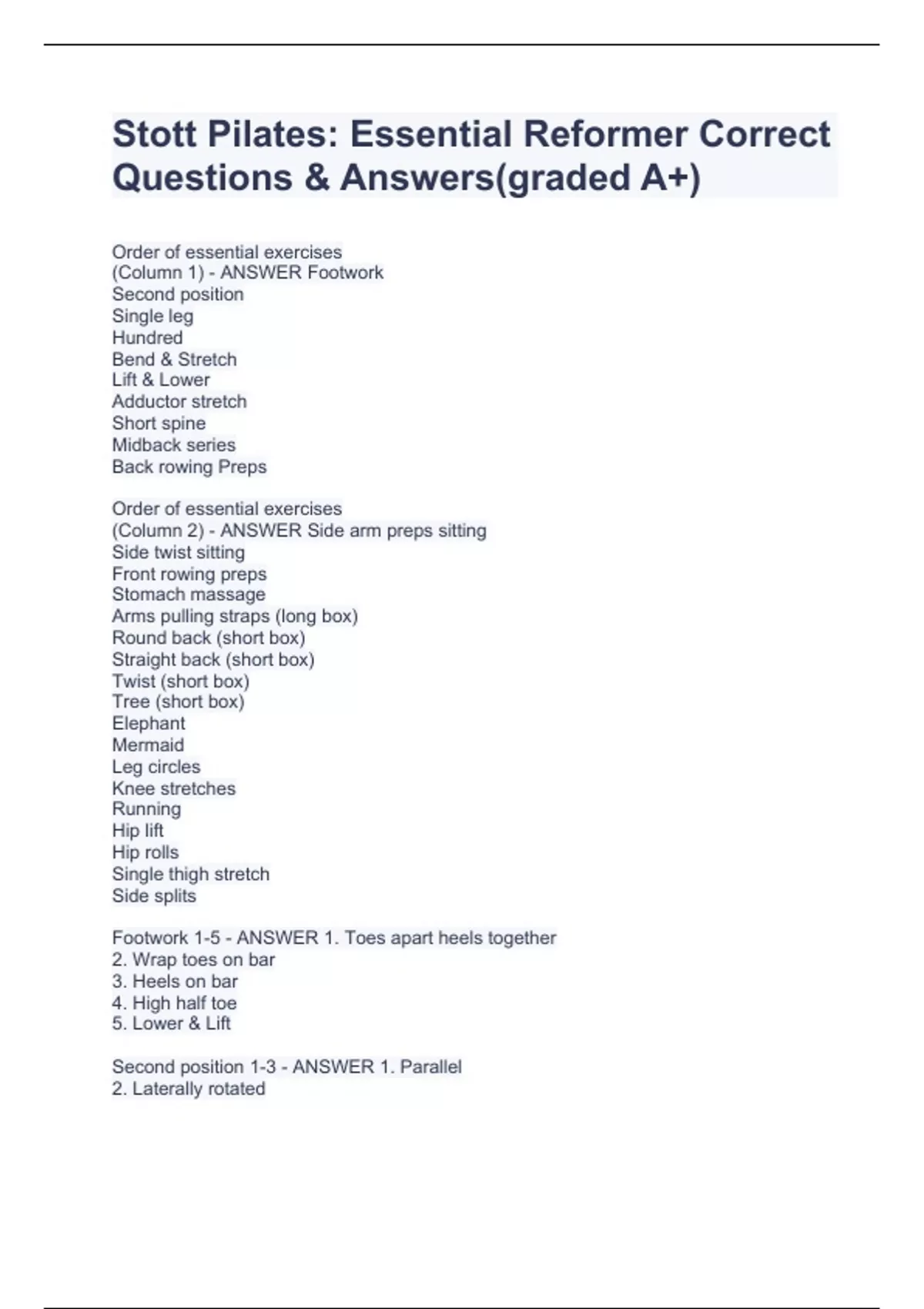 Stott Pilates: Essential Reformer Correct Questions & Answers(graded A+)

Order of essential exercises
(Column 1) - ANSWER Footwork
Second position
Single leg
Hundred
Bend & Stretch
Lift & Lower
Adductor stretch
Short spine
Midback series
Back rowing Preps

Order of essential exercises
(Column 2) - ANSWER Side arm preps sitting
Side twist sitting
Front rowing preps
Stomach massage
Arms pulling straps (long box)
Round back (short box)
Straight back (short box)
Twist (short box)
Tree (short box)
Elephant
Mermaid
Leg circles
Knee stretches
Running
Hip lift
Hip rolls
Single thigh stretch
Side splits

Footwork 1-5 - ANSWER 1. Toes apart heels together
2. Wrap toes on bar
3. Heels on bar
4. High half toe
5. Lower & Lift

Second position 1-3 - ANSWER 1. Parallel
2. Laterally rotated